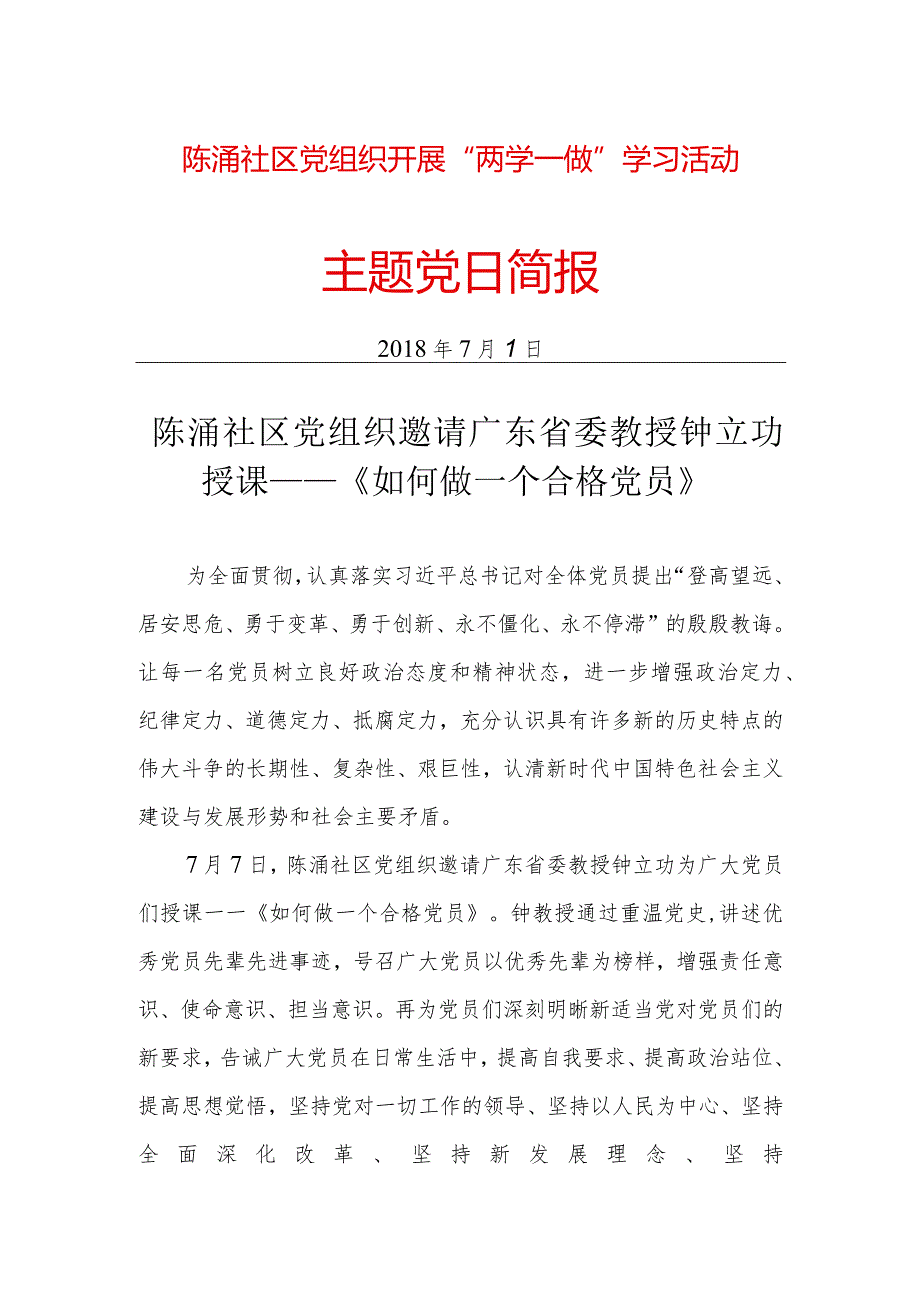 陈涌社区党组织开展“两学一做”学习活动

主题党日简报

2018年7月1日

陈涌社区党组织邀请广东省委教授钟立功授课——《如何做一个合格党员》

为全面贯彻,认真落实习近平总书记对全体党员提出“登高望远、居安思危、勇于变革、勇于创新、永不僵化、永不停滞”的殷殷教诲。让每一名党员树立良好政治态度和精神状态，进一步增强政治定力、纪律定力、道德定力、抵腐定力，充分认识具有许多新的历史特点的伟大斗争的长期性、复杂性、艰巨性，认清新时代中国特色社会主义建设与发展形势和社会主要矛盾。

7月7日，陈涌社区党组织邀请广东省委教授钟立功为广大党员们授课一一《如何做一个合格党员》。钟教授通过重温党史,讲述优秀党员先辈先进事迹，号召广大党员以优秀先辈为榜样，增强责任意识、使命意识、担当意识。再为党员们深刻明晰新适当党对党员们的新要求，告诫广大党员在日常生活中，提高自我要求、提高政治站位、提高思想觉悟，坚持党对一切工作的领导、坚持以人民为中心、坚持全面深化改革、坚持新发展理念、坚持